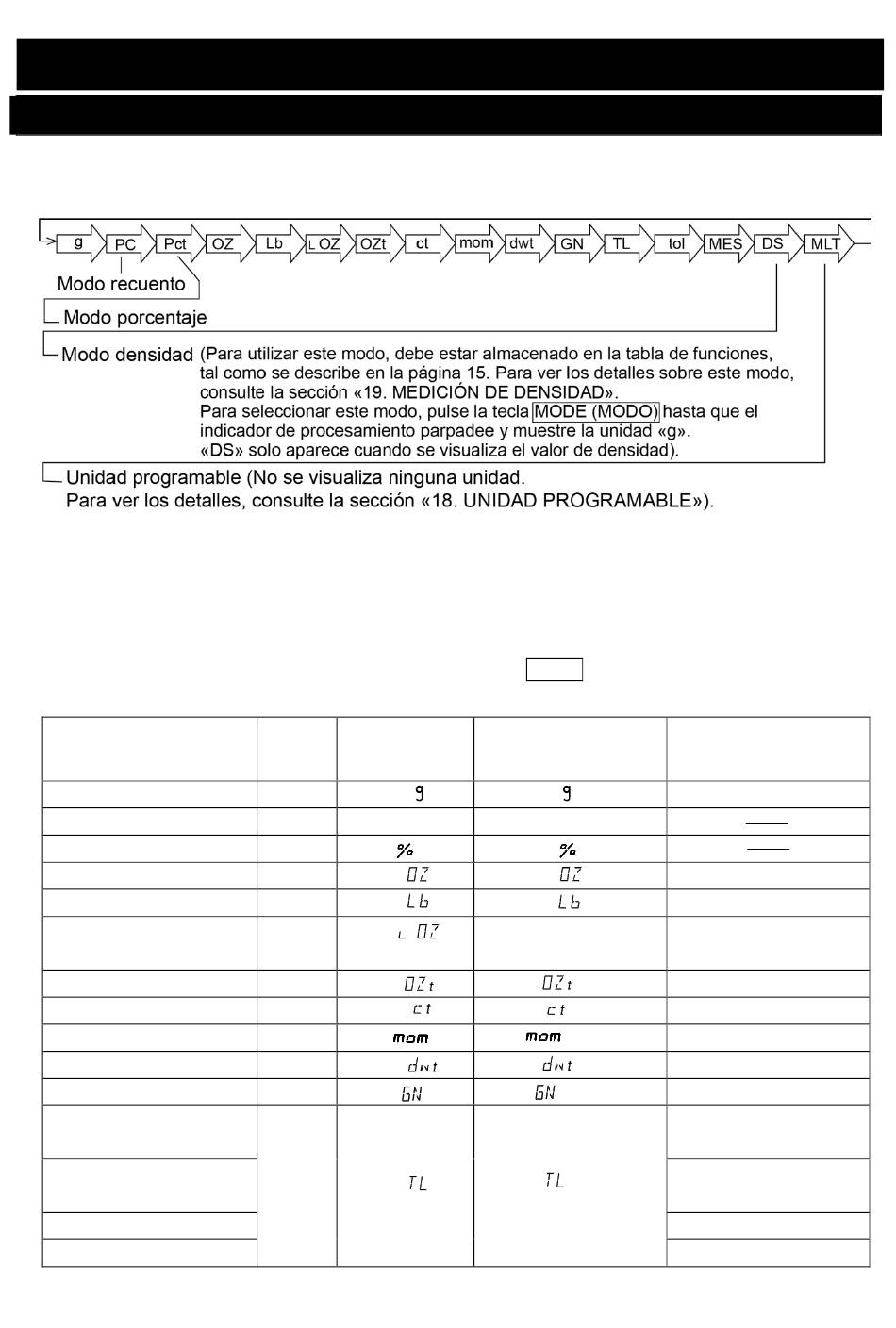 g PC Pct OZ Lb L OZ OZt ct mom dwt GN TL tol MES DS MLT

Modo recuento

Modo porcentaje

Modo densidad (Para utilizar este modo, debe estar almacenado en la tabla de funciones, tal como se describe en la página 15. Para ver los detalles sobre este modo, consulte la sección «19. MEDICIÓN DE DENSIDAD». Para seleccionar este modo, pulse la tecla MODE (MODO) hasta que el indicador de procesamiento parpadee y muestre la unidad «g». «DS» solo aparece cuando se visualiza el valor de densidad).

Unidad programable (No se visualiza ninguna unidad. Para ver los detalles, consulte la sección «18. UNIDAD PROGRAMABLE»).

| | | | | |
|---|---|---|---|---|
| | | g | g | |
| | | | | |
| | | % | % | |
| | | OZ | OZ | |
| | | Lb | Lb | |
| | | L OZ | | |
| | | OZt | OZt | |
| | | ct | ct | |
| | | mom | mom | |
| | | dwt | dwt | |
| | | GN | GN | |
| | | TL | TL | |
| | | | | |
| | | | | |
| | | | | |